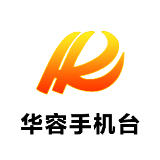 华容手机台